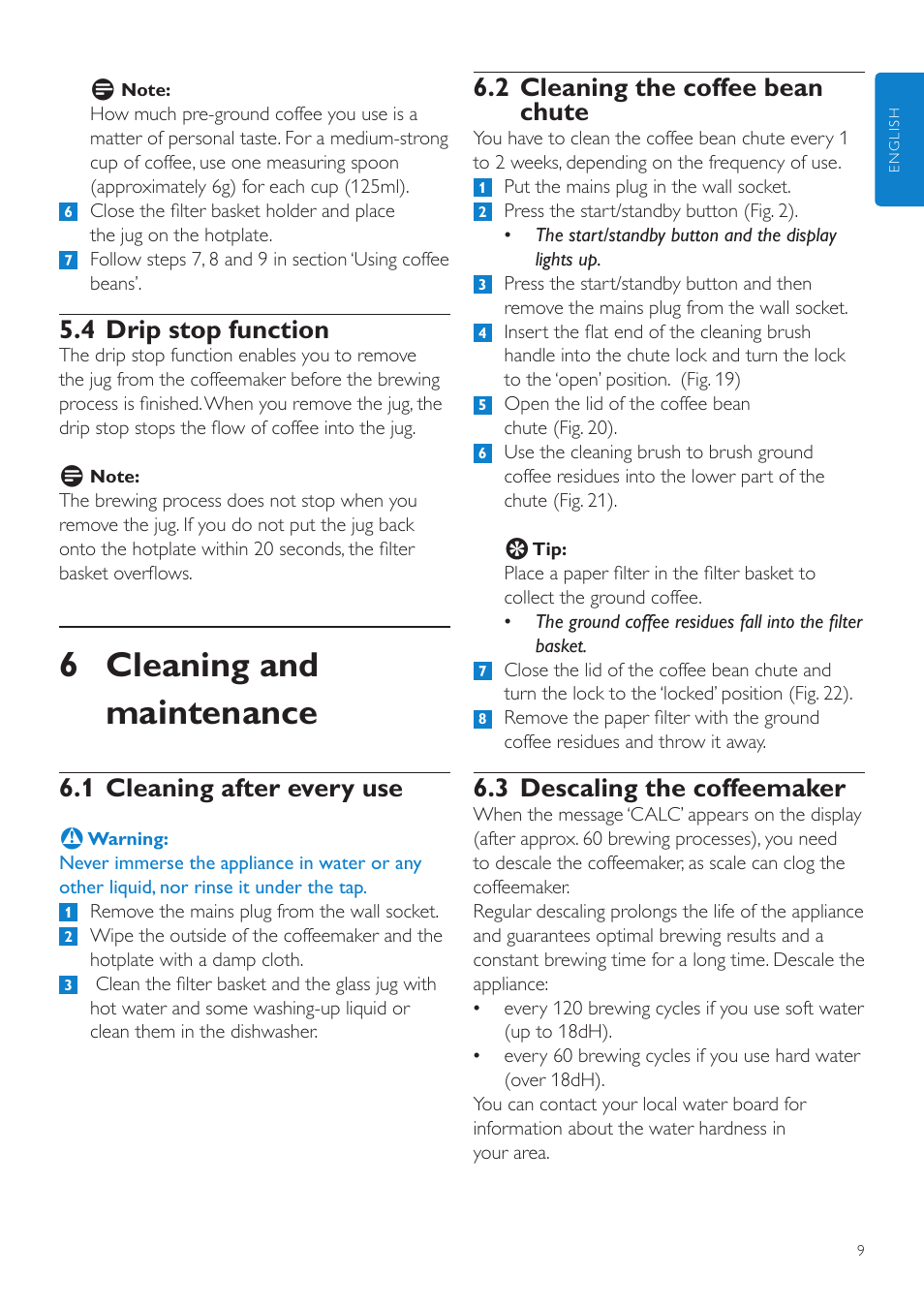 Note:
How much pre-ground coffee you use is a matter of personal taste. For a medium-strong cup of coffee, use one measuring spoon (approximately 6g) for each cup (125ml).

6 Close the filter basket holder and place the jug on the hotplate.

7 Follow steps 7, 8 and 9 in section 'Using coffee beans'.

5.4 Drip stop function
The drip stop function enables you to remove the jug from the coffeemaker before the brewing process is finished. When you remove the jug, the drip stop stops the flow of coffee into the jug.

Note:
The brewing process does not stop when you remove the jug. If you do not put the jug back onto the hotplate within 20 seconds, the filter basket overflows.

6 Cleaning and maintenance

6.1 Cleaning after every use

Warning:
Never immerse the appliance in water or any other liquid, nor rinse it under the tap.

1 Remove the mains plug from the wall socket.

2 Wipe the outside of the coffeemaker and the hotplate with a damp cloth.

3 Clean the filter basket and the glass jug with hot water and some washing-up liquid or clean them in the dishwasher.

6.2 Cleaning the coffee bean chute
You have to clean the coffee bean chute every 1 to 2 weeks, depending on the frequency of use.

1 Put the mains plug in the wall socket.

2 Press the start/standby button (Fig. 2).
• The start/standby button and the display lights up.

3 Press the start/standby button and then remove the mains plug from the wall socket.

4 Insert the flat end of the cleaning brush handle into the chute lock and turn the lock to the 'open' position. (Fig. 19)

5 Open the lid of the coffee bean chute (Fig. 20).

6 Use the cleaning brush to brush ground coffee residues into the lower part of the chute (Fig. 21).

Tip:
Place a paper filter in the filter basket to collect the ground coffee.
• The ground coffee residues fall into the filter basket.

7 Close the lid of the coffee bean chute and turn the lock to the 'locked' position (Fig. 22).

8 Remove the paper filter with the ground coffee residues and throw it away.

6.3 Descaling the coffeemaker
When the message 'CALC' appears on the display (after approx. 60 brewing processes), you need to descale the coffeemaker, as scale can clog the coffeemaker.
Regular descaling prolongs the life of the appliance and guarantees optimal brewing results and a constant brewing time for a long time. Descale the appliance:
• every 120 brewing cycles if you use soft water (up to 18dH).
• every 60 brewing cycles if you use hard water (over 18dH).
You can contact your local water board for information about the water hardness in your area.

ENGLISH

9